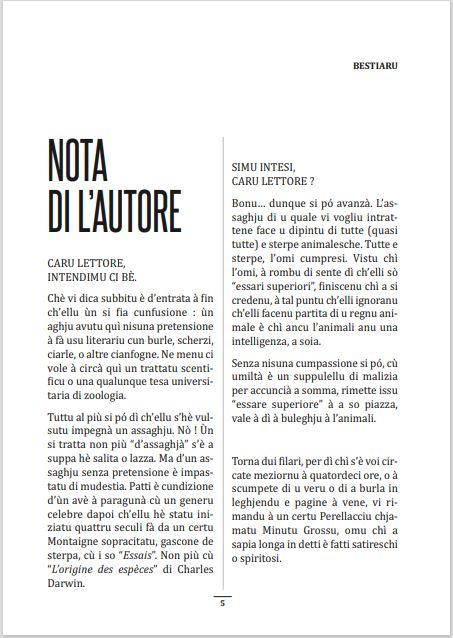 BESTIARU

NOTA DI L'AUTORE

CARU LETTORE, INTENDIMU CI BÈ.

Chè vi dica subbitu è d'entrata à fin ch'ellu ùn si fia cunfusione : ùn aghju avutu quì nisuna pretensione à fà usu literariu cun burle, scherzi, ciarle, o altre cianfogne. Ne menu ci vole à circà quì un trattatu scentificu o una qualunque tesa universitaria di zoologia.

Tuttu al più si pó dì ch'ellu s'hè vulsutu impegnà un assaghju. Nò ! Ùn si tratta non più "d'assaghjà" s'è a suppa hè salita o lazza. Ma d'un assaghju senza pretensione è impastatu di mudestia. Patti è cundizione d'ùn avè à paragunà cù un generu celebre dapoi ch'ellu hè statu iniziatu quattru seculi fà da un certu Montaigne sopracitatu, gascone de sterpa, cù i so "Essais". Non più cù "L'origine des espèces" di Charles Darwin.

SIMU INTESI, CARU LETTORE ?

Bonu... dunque si pó avanzà. L'assaghju di u quale vi vogliu intrattene face u dipintu di tutte (quasi tutte) e sterpe animalesche. Tutte e sterpe, l'omi cumpresi. Vistu chì l'omi, à rombu di sente dì ch'elli sò "essari superiori", finiscenu chì a si credenu, à tal puntu ch'elli ignoranu ch'elli facenu partita di u regnu animale è chì ancu l'animali anu una intelligenza, a soia.

Senza nisuna cumpassione si pó, cù umiltà è un suppulellu di malizia per accuncià a somma, rimette issu "essare superiore" à a so piazza, vale à dì à buleghju à l'animali.

Torna dui filari, per dì chì s'è voi circate meziornu à quatordeci ore, o à scumpete di u veru o di a burla in leghjendu e pagine à vene, vi rimandu à un certu Perellacciu chjamatu Minutu Grossu, omu chì a sapia longa in detti è fatti satireschi o spiritosi.

5